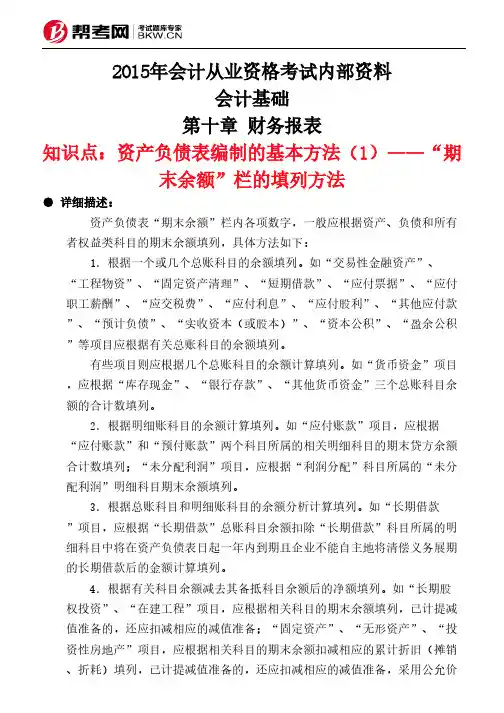 帮考网 考试题库专家 BKW.CN

2015年会计从业资格考试内部资料
会计基础
第十章 财务报表
知识点：资产负债表编制的基本方法（1）——“期末余额”栏的填列方法

● 详细描述：

资产负债表“期末余额”栏内各项数字，一般应根据资产、负债和所有者权益类科目的期末余额填列，具体方法如下：

1. 根据一个或几个总账科目的余额填列。如“交易性金融资产”、“工程物资”、“固定资产清理”、“短期借款”、“应付票据”、“应付职工薪酬”、“应交税费”、“应付利息”、“应付股利”、“其他应付款”、“预计负债”、“实收资本（或股本）”、“资本公积”、“盈余公积”等项目应根据有关总账科目的余额填列。

有些项目则应根据几个总账科目的余额计算填列。如“货币资金”项目，应根据“库存现金”、“银行存款”、“其他货币资金”三个总账科目余额的合计数填列。

2. 根据明细账科目的余额计算填列。如“应付账款”项目，应根据“应付账款”和“预付账款”两个科目所属的相关明细科目的期末贷方余额合计数填列；“未分配利润”项目，应根据“利润分配”科目所属的“未分配利润”明细科目期末余额填列。

3. 根据总账科目和明细账科目的余额分析计算填列。如“长期借款”项目，应根据“长期借款”总账科目余额扣除“长期借款”科目所属的明细科目中将在资产负债表日起一年内到期且企业不能自主地将清偿义务展期的长期借款后的金额计算填列。

4. 根据有关科目余额减去其备抵科目余额后的净额填列。如“长期股权投资”、“在建工程”项目，应根据相关科目的期末余额填列，已计提减值准备的，还应扣减相应的减值准备；“固定资产”、“无形资产”、“投资性房地产”项目，应根据相关科目的期末余额扣减相应的累计折旧（摊销、折耗）填列，已计提减值准备的，还应扣减相应的减值准备，采用公允价